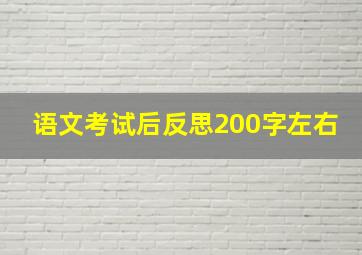 语文考试后反思200字左右